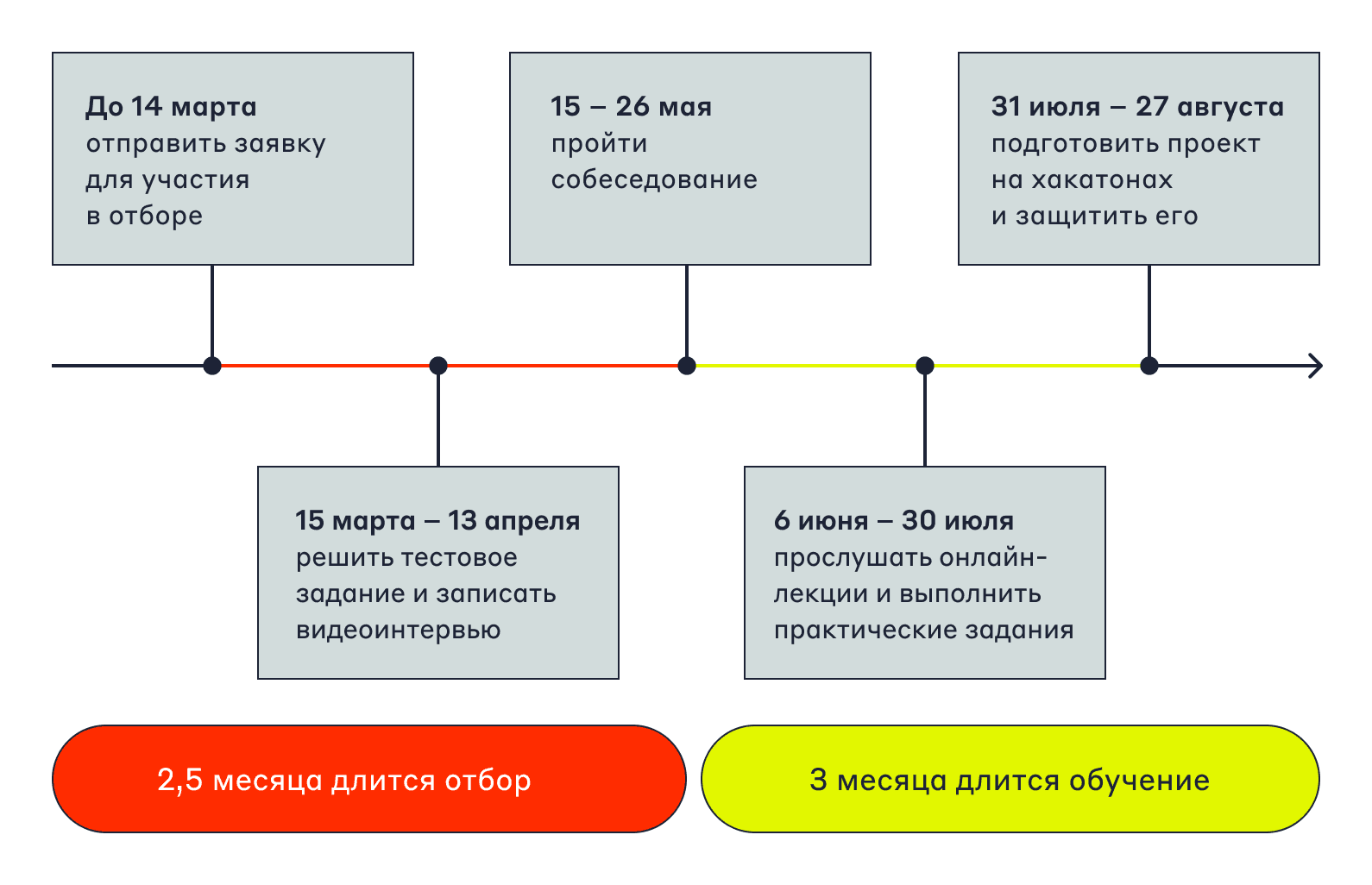 До 14 марта
отправить заявку для участия в отборе

15 – 26 мая
пройти собеседование

31 июля – 27 августа
подготовить проект на хакатонах и защитить его

15 марта – 13 апреля
решить тестовое задание и записать видеоинтервью

6 июня – 30 июля
прослушать онлайн-лекции и выполнить практические задания

2,5 месяца длится отбор

3 месяца длится обучение